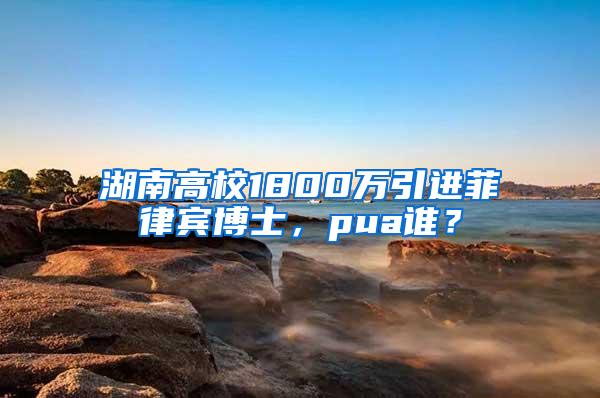 湖南高校1800万引进菲律宾博士，pua谁？